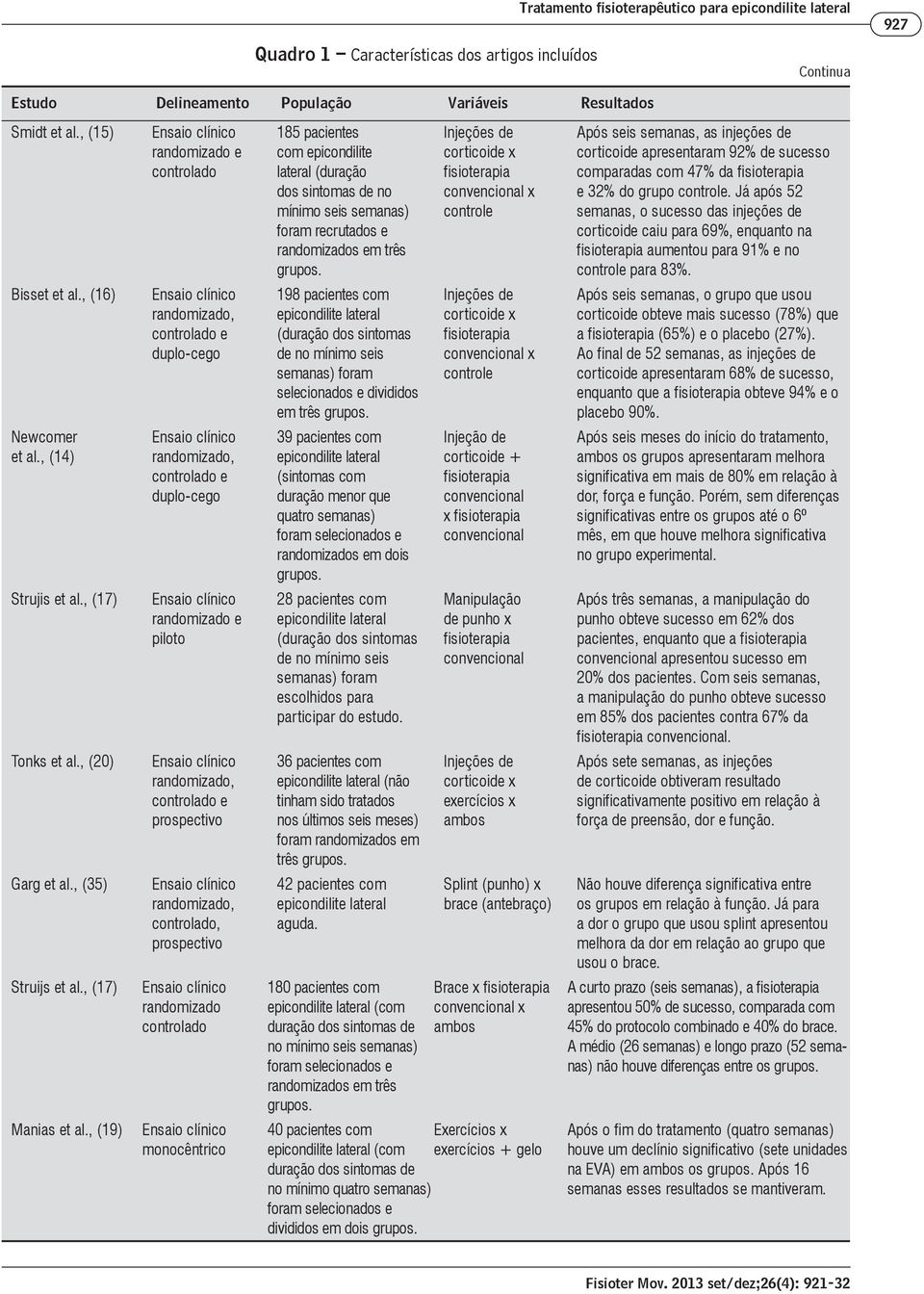 Tratamento fisioterapêutico para epicondilite lateral

927

Quadro 1 – Características dos artigos incluídos

Continua

| Estudo | Delineamento | População | Variáveis | Resultados |
|---|---|---|---|---|
| Smidt et al., (15) | Ensaio clínico randomizado e controlado | 185 pacientes com epicondilite lateral (duração dos sintomas de no mínimo seis semanas) foram recrutados e randomizados em três grupos. | Injeções de corticoide x fisioterapia convencional x controle | Após seis semanas, as injeções de corticoide apresentaram 92% de sucesso comparadas com 47% da fisioterapia e 32% do grupo controle. Já após 52 semanas, o sucesso das injeções de corticoide caiu para 69%, enquanto na fisioterapia aumentou para 91% e no controle para 83%. |
| Bisset et al., (16) | Ensaio clínico randomizado, controlado e duplo-cego | 198 pacientes com epicondilite lateral (duração dos sintomas de no mínimo seis semanas) foram selecionados e divididos em três grupos. | Injeções de corticoide x fisioterapia convencional x controle | Após seis semanas, o grupo que usou corticoide obteve mais sucesso (78%) que a fisioterapia (65%) e o placebo (27%). Ao final de 52 semanas, as injeções de corticoide apresentaram 68% de sucesso, enquanto que a fisioterapia obteve 94% e o placebo 90%. |
| Newcomer et al., (14) | Ensaio clínico randomizado, controlado e duplo-cego | 39 pacientes com epicondilite lateral (sintomas com duração menor que quatro semanas) foram selecionados e randomizados em dois grupos. | Injeção de corticoide + fisioterapia convencional x fisioterapia convencional | Após seis meses do início do tratamento, ambos os grupos apresentaram melhora significativa em mais de 80% em relação à dor, força e função. Porém, sem diferenças significativas entre os grupos até o 6º mês, em que houve melhora significativa no grupo experimental. |
| Strujis et al., (17) | Ensaio clínico randomizado e piloto | 28 pacientes com epicondilite lateral (duração dos sintomas de no mínimo seis semanas) foram escolhidos para participar do estudo. | Manipulação de punho x fisioterapia convencional | Após três semanas, a manipulação do punho obteve sucesso em 62% dos pacientes, enquanto que a fisioterapia convencional apresentou sucesso em 20% dos pacientes. Com seis semanas, a manipulação do punho obteve sucesso em 85% dos pacientes contra 67% da fisioterapia convencional. |
| Tonks et al., (20) | Ensaio clínico randomizado, controlado e prospectivo | 36 pacientes com epicondilite lateral (não tinham sido tratados nos últimos seis meses) foram randomizados em três grupos. | Injeções de corticoide x exercícios x ambos | Após sete semanas, as injeções de corticoide obtiveram resultado significativamente positivo em relação à força de preensão, dor e função. |
| Garg et al., (35) | Ensaio clínico randomizado, controlado, prospectivo | 42 pacientes com epicondilite lateral aguda. | Splint (punho) x brace (antebraço) | Não houve diferença significativa entre os grupos em relação à função. Já para a dor o grupo que usou splint apresentou melhora da dor em relação ao grupo que usou o brace. |
| Struijs et al., (17) | Ensaio clínico randomizado controlado | 180 pacientes com epicondilite lateral (com duração dos sintomas de no mínimo seis semanas) foram selecionados e randomizados em três grupos. | Brace x fisioterapia convencional x ambos | A curto prazo (seis semanas), a fisioterapia apresentou 50% de sucesso, comparada com 45% do protocolo combinado e 40% do brace. A médio (26 semanas) e longo prazo (52 semanas) não houve diferenças entre os grupos. |
| Manias et al., (19) | Ensaio clínico monocêntrico | 40 pacientes com epicondilite lateral (com duração dos sintomas de no mínimo quatro semanas) foram selecionados e divididos em dois grupos. | Exercícios x exercícios + gelo | Após o fim do tratamento (quatro semanas) houve um declínio significativo (sete unidades na EVA) em ambos os grupos. Após 16 semanas esses resultados se mantiveram. |

Fisioter Mov. 2013 set/dez;26(4): 921-32